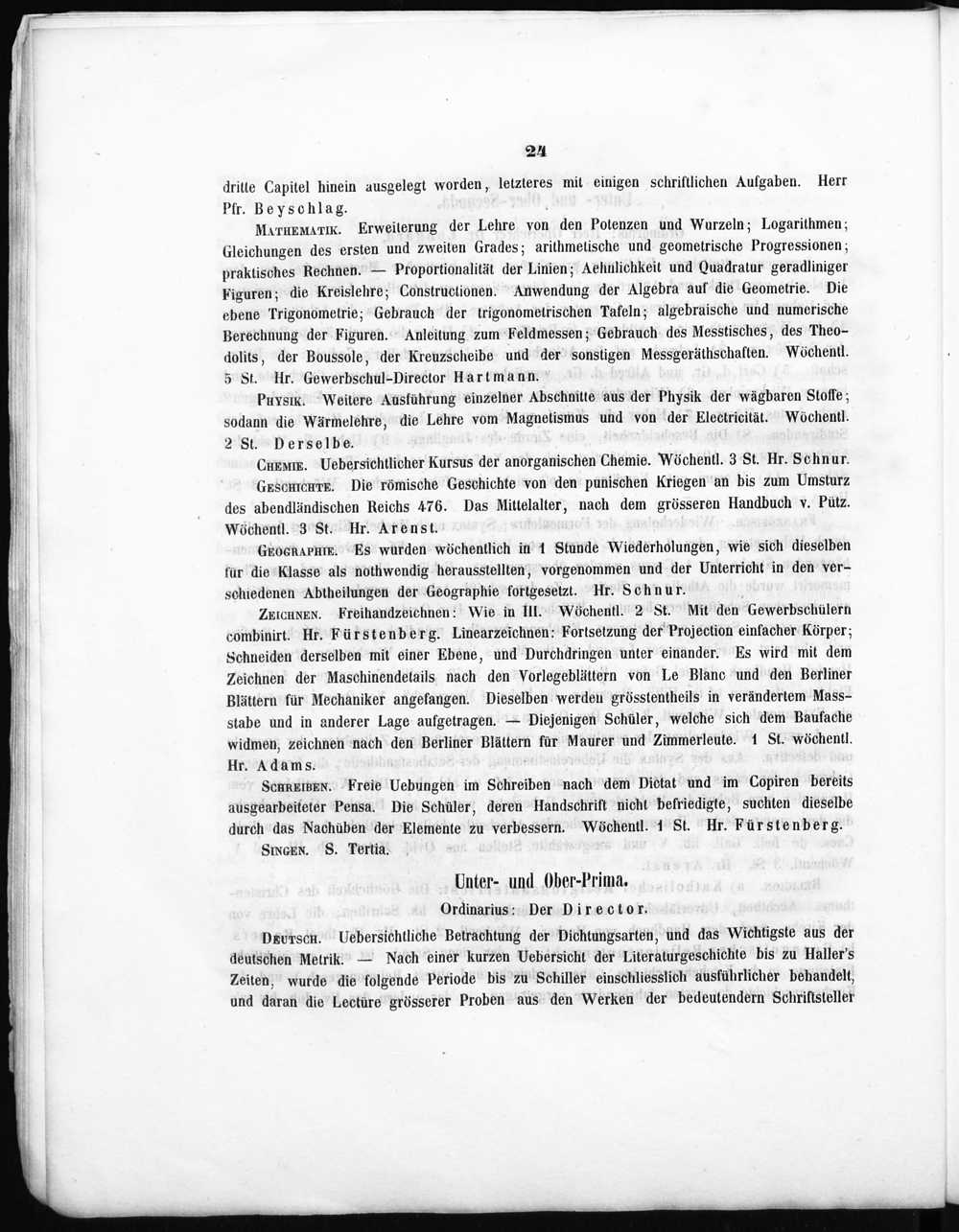 24

dritte Capitel hinein ausgelegt worden, letzteres mit einigen schriftlichen Aufgaben. Herr Pfr. Beyschlag.

Mathematik. Erweiterung der Lehre von den Potenzen und Wurzeln; Logarithmen; Gleichungen des ersten und zweiten Grades; arithmetische und geometrische Progressionen; praktisches Rechnen. — Proportionalität der Linien; Aehnlichkeit und Quadratur geradliniger Figuren; die Kreislehre; Constructionen. Anwendung der Algebra auf die Geometrie. Die ebene Trigonometrie; Gebrauch der trigonometrischen Tafeln; algebraische und numerische Berechnung der Figuren. Anleitung zum Feldmessen; Gebrauch des Messtisches, des Theodolits, der Boussole, der Kreuzscheibe und der sonstigen Messgeräthschaften. Wöchentl. 5 St. Hr. Gewerbschul-Director Hartmann.

Physik. Weitere Ausführung einzelner Abschnitte aus der Physik der wägbaren Stoffe; sodann die Wärmelehre, die Lehre vom Magnetismus und von der Electricität. Wöchentl. 2 St. Derselbe.

Chemie. Uebersichtlicher Kursus der anorganischen Chemie. Wöchentl. 3 St. Hr. Schnur.

Geschichte. Die römische Geschichte von den punischen Kriegen an bis zum Umsturz des abendländischen Reichs 476. Das Mittelalter, nach dem grösseren Handbuch v. Pütz. Wöchentl. 3 St. Hr. Arenst.

Geographie. Es wurden wöchentlich in 1 Stunde Wiederholungen, wie sich dieselben für die Klasse als nothwendig herausstellten, vorgenommen und der Unterricht in den verschiedenen Abtheilungen der Geographie fortgesetzt. Hr. Schnur.

Zeichnen. Freihandzeichnen: Wie in III. Wöchentl. 2 St. Mit den Gewerbschülern combinirt. Hr. Fürstenberg. Linearzeichnen: Fortsetzung der Projection einfacher Körper; Schneiden derselben mit einer Ebene, und Durchdringen unter einander. Es wird mit dem Zeichnen der Maschinendetails nach den Vorlegeblättern von Le Blanc und den Berliner Blättern für Mechaniker angefangen. Dieselben werden grösstentheils in verändertem Massstabe und in anderer Lage aufgetragen. — Diejenigen Schüler, welche sich dem Baufache widmen, zeichnen nach den Berliner Blättern für Maurer und Zimmerleute. 1 St. wöchentl. Hr. Adams.

Schreiben. Freie Uebungen im Schreiben nach dem Dictat und im Copiren bereits ausgearbeiteter Pensa. Die Schüler, deren Handschrift nicht befriedigte, suchten dieselbe durch das Nachüben der Elemente zu verbessern. Wöchentl. 1 St. Hr. Fürstenberg.

Singen. S. Tertia.

Unter- und Ober-Prima.

Ordinarius: Der Director.

Deutsch. Uebersichtliche Betrachtung der Dichtungsarten, und das Wichtigste aus der deutschen Metrik. — Nach einer kurzen Uebersicht der Literaturgeschichte bis zu Haller's Zeiten, wurde die folgende Periode bis zu Schiller einschliesslich ausführlicher behandelt, und daran die Lectüre grösserer Proben aus den Werken der bedeutendern Schriftsteller